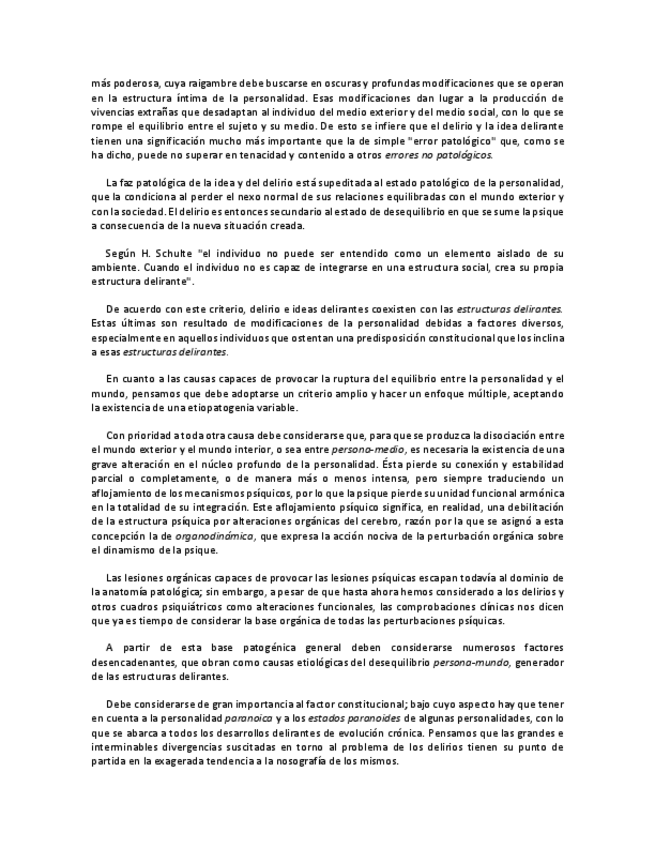 más poderosa, cuya raigambre debe buscarse en oscuras y profundas modificaciones que se operan en la estructura íntima de la personalidad. Esas modificaciones dan lugar a la producción de vivencias extrañas que desadaptan al individuo del medio exterior y del medio social, con lo que se rompe el equilibrio entre el sujeto y su medio. De esto se infiere que el delirio y la idea delirante tienen una significación mucho más importante que la de simple "error patológico" que, como se ha dicho, puede no superar en tenacidad y contenido a otros errores no patológicos.

La faz patológica de la idea y del delirio está supeditada al estado patológico de la personalidad, que la condiciona al perder el nexo normal de sus relaciones equilibradas con el mundo exterior y con la sociedad. El delirio es entonces secundario al estado de desequilibrio en que se sume la psique a consecuencia de la nueva situación creada.

Según H. Schulte "el individuo no puede ser entendido como un elemento aislado de su ambiente. Cuando el individuo no es capaz de integrarse en una estructura social, crea su propia estructura delirante".

De acuerdo con este criterio, delirio e ideas delirantes coexisten con las estructuras delirantes. Estas últimas son resultado de modificaciones de la personalidad debidas a factores diversos, especialmente en aquellos individuos que ostentan una predisposición constitucional que los inclina a esas estructuras delirantes.

En cuanto a las causas capaces de provocar la ruptura del equilibrio entre la personalidad y el mundo, pensamos que debe adoptarse un criterio amplio y hacer un enfoque múltiple, aceptando la existencia de una etiopatogenia variable.

Con prioridad a toda otra causa debe considerarse que, para que se produzca la disociación entre el mundo exterior y el mundo interior, o sea entre persona-medio, es necesaria la existencia de una grave alteración en el núcleo profundo de la personalidad. Ésta pierde su conexión y estabilidad parcial o completamente, o de manera más o menos intensa, pero siempre traduciendo un aflojamiento de los mecanismos psíquicos, por lo que la psique pierde su unidad funcional armónica en la totalidad de su integración. Este aflojamiento psíquico significa, en realidad, una debilitación de la estructura psíquica por alteraciones orgánicas del cerebro, razón por la que se asignó a esta concepción la de organodinámica, que expresa la acción nociva de la perturbación orgánica sobre el dinamismo de la psique.

Las lesiones orgánicas capaces de provocar las lesiones psíquicas escapan todavía al dominio de la anatomía patológica; sin embargo, a pesar de que hasta ahora hemos considerado a los delirios y otros cuadros psiquiátricos como alteraciones funcionales, las comprobaciones clínicas nos dicen que ya es tiempo de considerar la base orgánica de todas las perturbaciones psíquicas.

A partir de esta base patogénica general deben considerarse numerosos factores desencadenantes, que obran como causas etiológicas del desequilibrio persona-mundo, generador de las estructuras delirantes.

Debe considerarse de gran importancia al factor constitucional; bajo cuyo aspecto hay que tener en cuenta a la personalidad paranoica y a los estados paranoides de algunas personalidades, con lo que se abarca a todos los desarrollos delirantes de evolución crónica. Pensamos que las grandes e interminables divergencias suscitadas en torno al problema de los delirios tienen su punto de partida en la exagerada tendencia a la nosografía de los mismos.